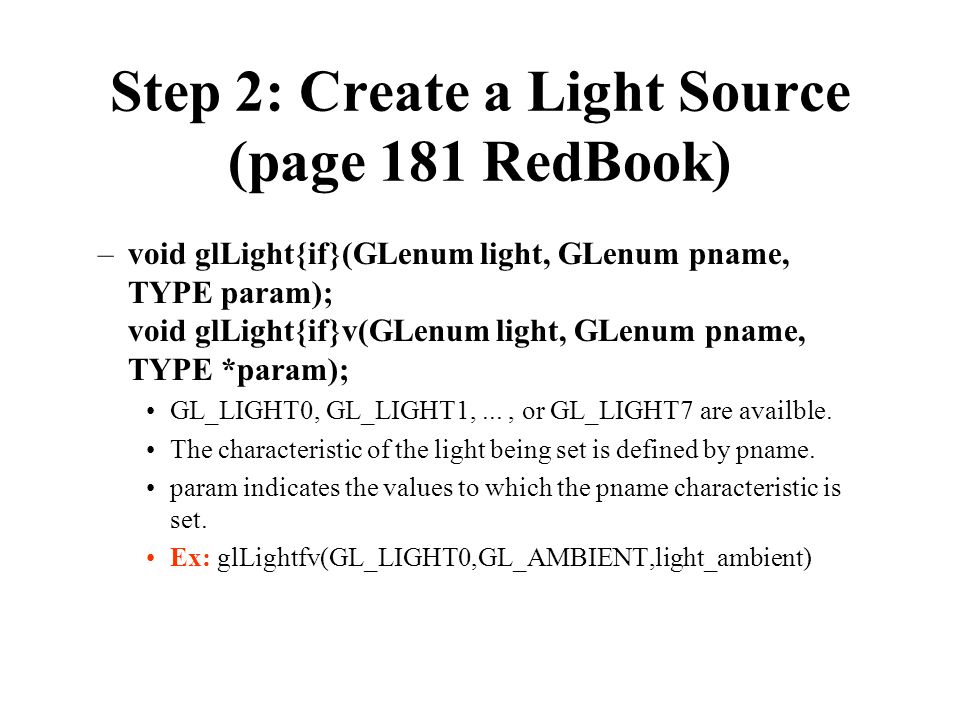 Step 2: Create a Light Source (page 181 RedBook)

– void glLight{if}(GLenum light, GLenum pname, TYPE param);
void glLight{if}v(GLenum light, GLenum pname, TYPE *param);

• GL_LIGHT0, GL_LIGHT1, ... , or GL_LIGHT7 are availble.
• The characteristic of the light being set is defined by pname.
• param indicates the values to which the pname characteristic is set.
• Ex: glLightfv(GL_LIGHT0,GL_AMBIENT,light_ambient)